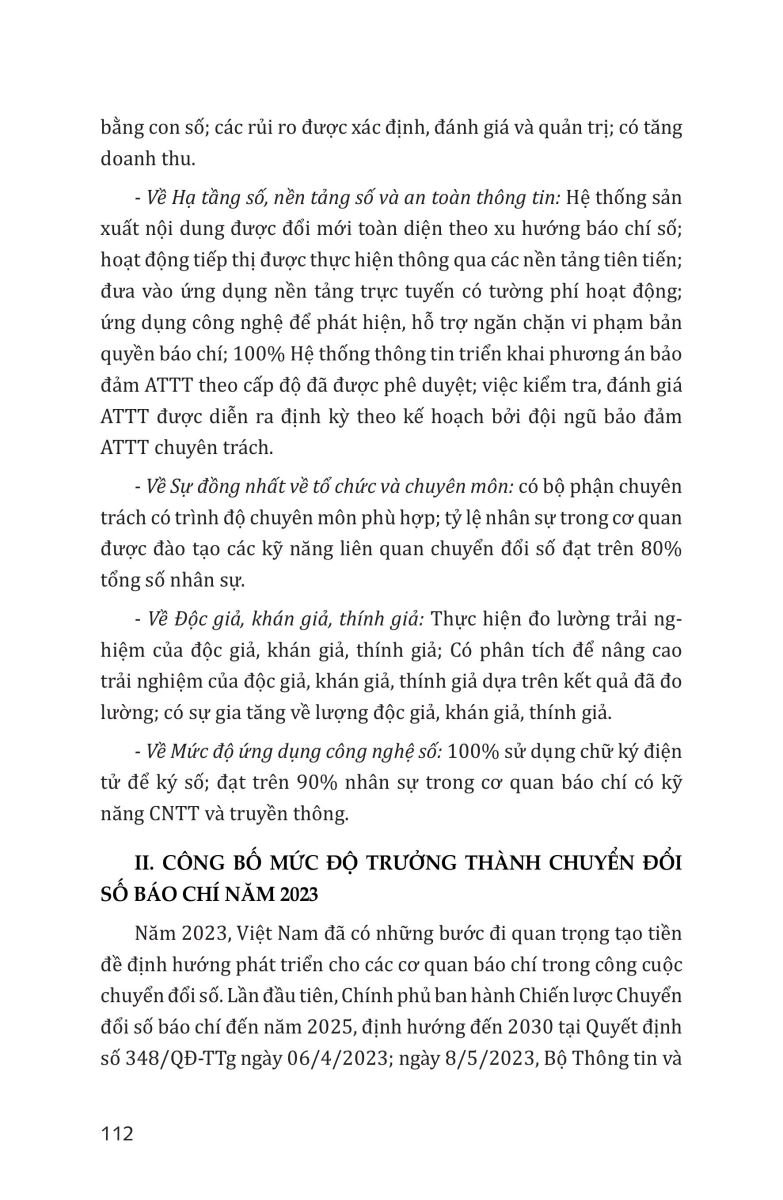 bằng con số; các rủi ro được xác định, đánh giá và quản trị; có tăng doanh thu.

- Về Hạ tầng số, nền tảng số và an toàn thông tin: Hệ thống sản xuất nội dung được đổi mới toàn diện theo xu hướng báo chí số; hoạt động tiếp thị được thực hiện thông qua các nền tảng tiên tiến; đưa vào ứng dụng nền tảng trực tuyến có tường phí hoạt động; ứng dụng công nghệ để phát hiện, hỗ trợ ngăn chặn vi phạm bản quyền báo chí; 100% Hệ thống thông tin triển khai phương án bảo đảm ATTT theo cấp độ đã được phê duyệt; việc kiểm tra, đánh giá ATTT được diễn ra định kỳ theo kế hoạch bởi đội ngũ bảo đảm ATTT chuyên trách.

- Về Sự đồng nhất về tổ chức và chuyên môn: có bộ phận chuyên trách có trình độ chuyên môn phù hợp; tỷ lệ nhân sự trong cơ quan được đào tạo các kỹ năng liên quan chuyển đổi số đạt trên 80% tổng số nhân sự.

- Về Độc giả, khán giả, thính giả: Thực hiện đo lường trải nghiệm của độc giả, khán giả, thính giả; Có phân tích để nâng cao trải nghiệm của độc giả, khán giả, thính giả dựa trên kết quả đã đo lường; có sự gia tăng về lượng độc giả, khán giả, thính giả.

- Về Mức độ ứng dụng công nghệ số: 100% sử dụng chữ ký điện tử để ký số; đạt trên 90% nhân sự trong cơ quan báo chí có kỹ năng CNTT và truyền thông.

II. CÔNG BỐ MỨC ĐỘ TRƯỞNG THÀNH CHUYỂN ĐỔI SỐ BÁO CHÍ NĂM 2023

Năm 2023, Việt Nam đã có những bước đi quan trọng tạo tiền đề định hướng phát triển cho các cơ quan báo chí trong công cuộc chuyển đổi số. Lần đầu tiên, Chính phủ ban hành Chiến lược Chuyển đổi số báo chí đến năm 2025, định hướng đến 2030 tại Quyết định số 348/QĐ-TTg ngày 06/4/2023; ngày 8/5/2023, Bộ Thông tin và

112